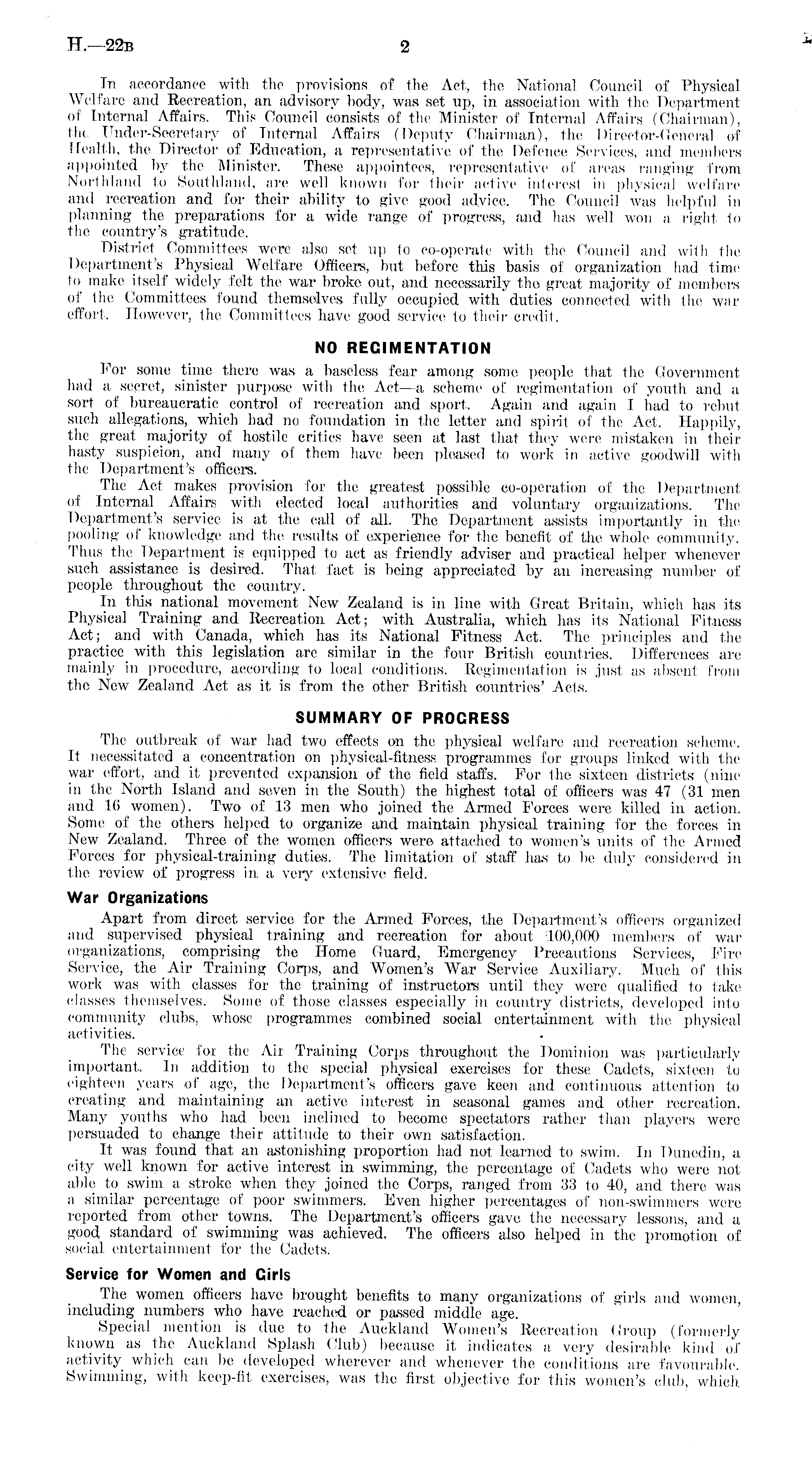 H.—22B 2

In accordance with the provisions of the Act, the National Council of Physical Welfare and Recreation, an advisory body, was set up, in association with the Department of Internal Affairs. This Council consists of the Minister of Internal Affairs (Chairman), the Under-Secretary of Internal Affairs (Deputy Chairman), the Director-General of Health, the Director of Education, a representative of the Defence Services, and members appointed by the Minister. These appointees, representative of areas ranging from Northland to Southland, are well known for their active interest in physical welfare and recreation and for their ability to give good advice. The Council was helpful in planning the preparations for a wide range of progress, and has well won a right to the country's gratitude.

District Committees were also set up to co-operate with the Council and with the Department's Physical Welfare Officers, but before this basis of organization had time to make itself widely felt the war broke out, and necessarily the great majority of members of the Committees found themselves fully occupied with duties connected with the war effort. However, the Committees have good service to their credit.

NO REGIMENTATION

For some time there was a baseless fear among some people that the Government had a secret, sinister purpose with the Act—a scheme of regimentation of youth and a sort of bureaucratic control of recreation and sport. Again and again I had to rebut such allegations, which had no foundation in the letter and spirit of the Act. Happily, the great majority of hostile critics have seen at last that they were mistaken in their hasty suspicion, and many of them have been pleased to work in active goodwill with the Department's officers.

The Act makes provision for the greatest possible co-operation of the Department of Internal Affairs with elected local authorities and voluntary organizations. The Department's service is at the call of all. The Department assists importantly in the pooling of knowledge and the results of experience for the benefit of the whole community. Thus the Department is equipped to act as friendly adviser and practical helper whenever such assistance is desired. That fact is being appreciated by an increasing number of people throughout the country.

In this national movement New Zealand is in line with Great Britain, which has its Physical Training and Recreation Act; with Australia, which has its National Fitness Act; and with Canada, which has its National Fitness Act. The principles and the practice with this legislation are similar in the four British countries. Differences are mainly in procedure, according to local conditions. Regimentation is just as absent from the New Zealand Act as it is from the other British countries' Acts.

SUMMARY OF PROGRESS

The outbreak of war had two effects on the physical welfare and recreation scheme. It necessitated a concentration on physical-fitness programmes for groups linked with the war effort, and it prevented expansion of the field staffs. For the sixteen districts (nine in the North Island and seven in the South) the highest total of officers was 47 (31 men and 16 women). Two of 13 men who joined the Armed Forces were killed in action. Some of the others helped to organize and maintain physical training for the forces in New Zealand. Three of the women officers were attached to women's units of the Armed Forces for physical-training duties. The limitation of staff has to be duly considered in the review of progress in a very extensive field.

War Organizations

Apart from direct service for the Armed Forces, the Department's officers organized and supervised physical training and recreation for about 100,000 members of war organizations, comprising the Home Guard, Emergency Precautions Services, Fire Service, the Air Training Corps, and Women's War Service Auxiliary. Much of this work was with classes for the training of instructors until they were qualified to take classes themselves. Some of those classes especially in country districts, developed into community clubs, whose programmes combined social entertainment with the physical activities.

The service for the Air Training Corps throughout the Dominion was particularly important. In addition to the special physical exercises for these Cadets, sixteen to eighteen years of age, the Department's officers gave keen and continuous attention to creating and maintaining an active interest in seasonal games and other recreation. Many youths who had been inclined to become spectators rather than players were persuaded to change their attitude to their own satisfaction.

It was found that an astonishing proportion had not learned to swim. In Dunedin, a city well known for active interest in swimming, the percentage of Cadets who were not able to swim a stroke when they joined the Corps, ranged from 33 to 40, and there was a similar percentage of poor swimmers. Even higher percentages of non-swimmers were reported from other towns. The Department's officers gave the necessary lessons, and a good standard of swimming was achieved. The officers also helped in the promotion of social entertainment for the Cadets.

Service for Women and Girls

The women officers have brought benefits to many organizations of girls and women, including numbers who have reached or passed middle age.

Special mention is due to the Auckland Women's Recreation Group (formerly known as the Auckland Splash Club) because it indicates a very desirable kind of activity which can be developed wherever and whenever the conditions are favourable. Swimming, with keep-fit exercises, was the first objective for this women's club, which